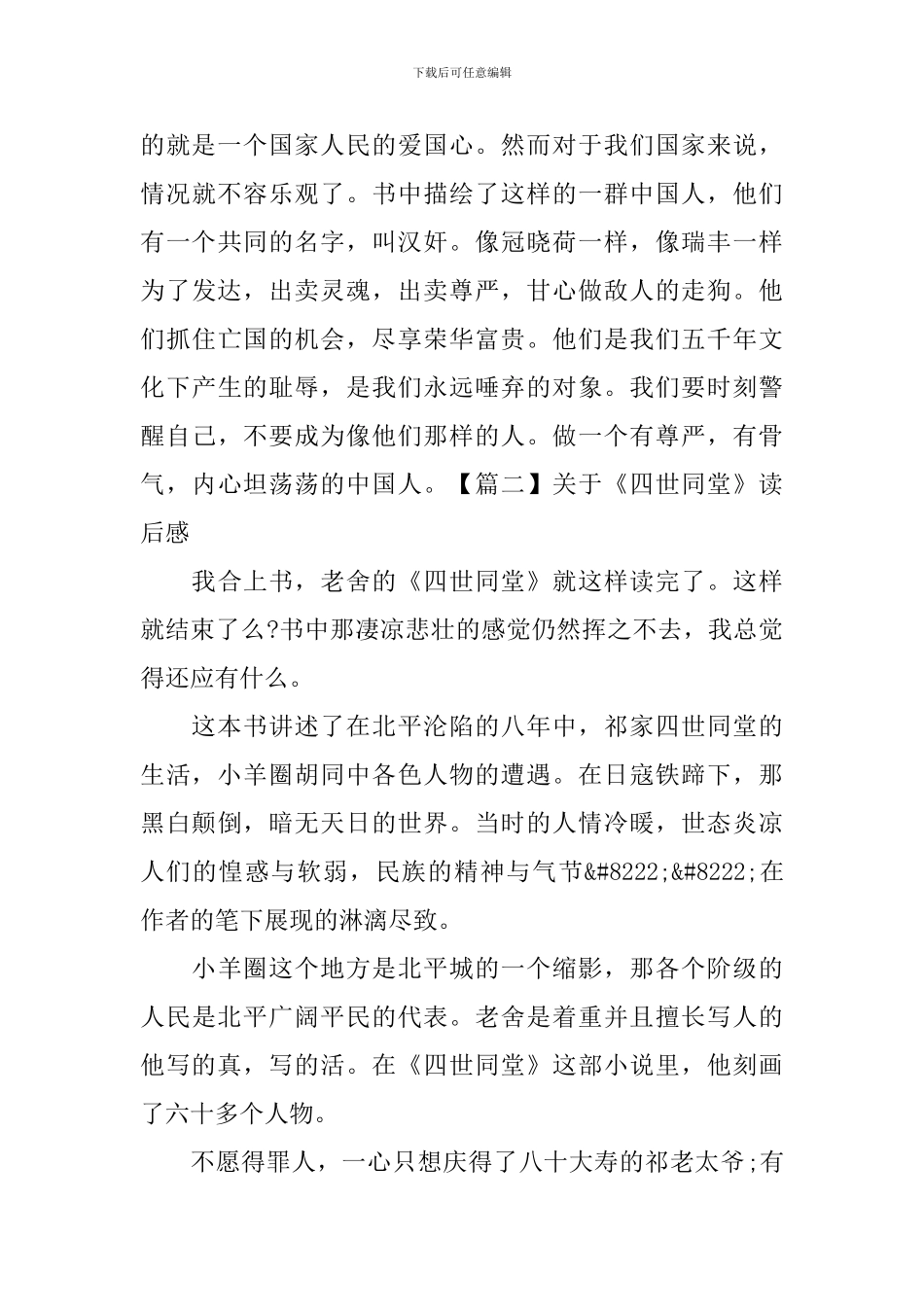 下载后可任意编辑

的就是一个国家人民的爱国心。然而对于我们国家来说，情况就不容乐观了。书中描绘了这样的一群中国人，他们有一个共同的名字，叫汉奸。像冠晓荷一样，像瑞丰一样为了发达，出卖灵魂，出卖尊严，甘心做敌人的走狗。他们抓住亡国的机会，尽享荣华富贵。他们是我们五千年文化下产生的耻辱，是我们永远唾弃的对象。我们要时刻警醒自己，不要成为像他们那样的人。做一个有尊严，有骨气，内心坦荡荡的中国人。【篇二】关于《四世同堂》读后感

我合上书，老舍的《四世同堂》就这样读完了。这样就结束了么?书中那凄凉悲壮的感觉仍然挥之不去，我总觉得还应有什么。

这本书讲述了在北平沦陷的八年中，祁家四世同堂的生活，小羊圈胡同中各色人物的遭遇。在日寇铁蹄下，那黑白颠倒，暗无天日的世界。当时的人情冷暖，世态炎凉人们的惶惑与软弱，民族的精神与气节&#8222;&#8222;在作者的笔下展现的淋漓尽致。

小羊圈这个地方是北平城的一个缩影，那各个阶级的人民是北平广阔平民的代表。老舍是着重并且擅长写人的他写的真，写的活。在《四世同堂》这部小说里，他刻画了六十多个人物。

不愿得罪人，一心只想庆得了八十大寿的祁老太爷;有